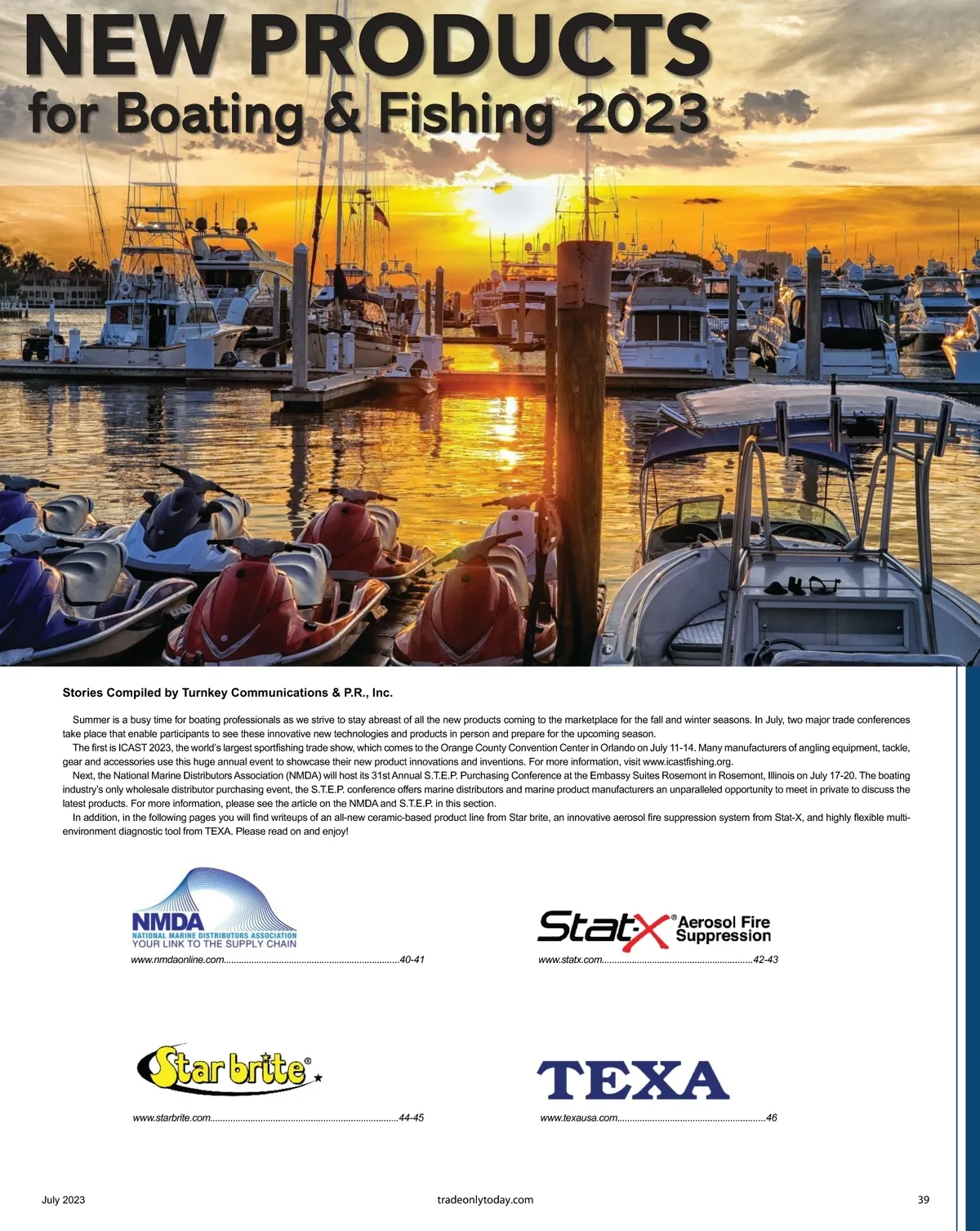 NEW PRODUCTS
for Boating & Fishing 2023

Stories Compiled by Turnkey Communications & P.R., Inc.

Summer is a busy time for boating professionals as we strive to stay abreast of all the new products coming to the marketplace for the fall and winter seasons. In July, two major trade conferences take place that enable participants to see these innovative new technologies and products in person and prepare for the upcoming season.

The first is ICAST 2023, the world's largest sportfishing trade show, which comes to the Orange County Convention Center in Orlando on July 11-14. Many manufacturers of angling equipment, tackle, gear and accessories use this huge annual event to showcase their new product innovations and inventions. For more information, visit www.icastfishing.org.

Next, the National Marine Distributors Association (NMDA) will host its 31st Annual S.T.E.P. Purchasing Conference at the Embassy Suites Rosemont in Rosemont, Illinois on July 17-20. The boating industry's only wholesale distributor purchasing event, the S.T.E.P. conference offers marine distributors and marine product manufacturers an unparalleled opportunity to meet in private to discuss the latest products. For more information, please see the article on the NMDA and S.T.E.P. in this section.

In addition, in the following pages you will find writeups of an all-new ceramic-based product line from Star brite, an innovative aerosol fire suppression system from Stat-X, and highly flexible multi-environment diagnostic tool from TEXA. Please read on and enjoy!

NMDA
NATIONAL MARINE DISTRIBUTORS ASSOCIATION
YOUR LINK TO THE SUPPLY CHAIN
www.nmdaonline.com 40-41

Stat-X® Aerosol Fire Suppression
www.statx.com 42-43

Star brite®
www.starbrite.com 44-45

TEXA
www.texausa.com 46

July 2023
tradeonlytoday.com
39